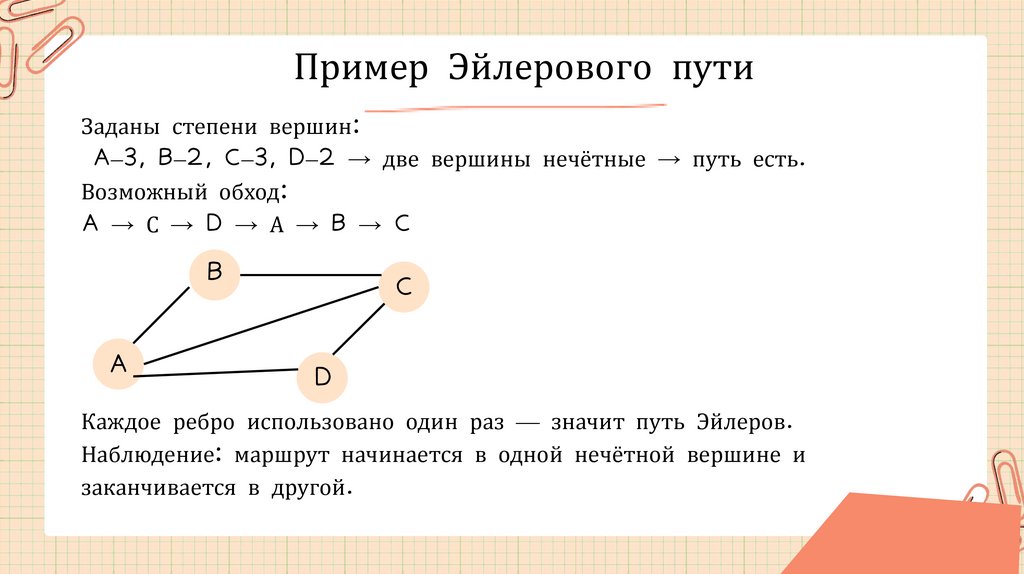 Пример Эйлерового пути

Заданы степени вершин:
A–3, B–2, C–3, D–2 → две вершины нечётные → путь есть.
Возможный обход:
A → C → D → A → B → C

B
C
A
D

Каждое ребро использовано один раз — значит путь Эйлеров.
Наблюдение: маршрут начинается в одной нечётной вершине и заканчивается в другой.